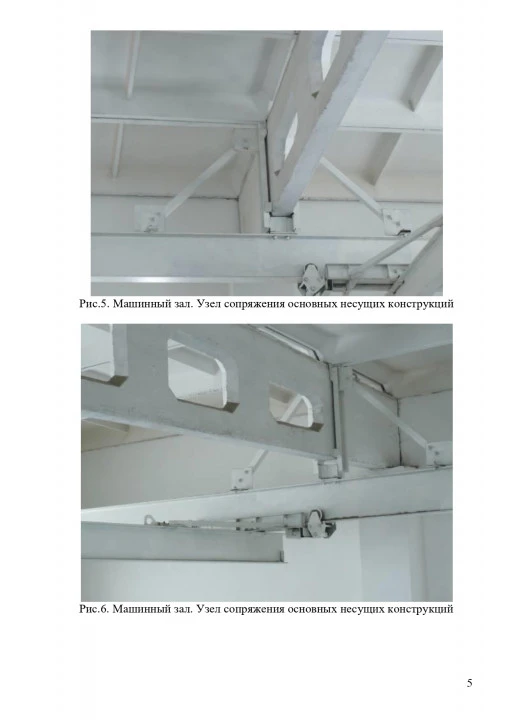 Рис.5. Машинный зал. Узел сопряжения основных несущих конструкций

Рис.6. Машинный зал. Узел сопряжения основных несущих конструкций

5